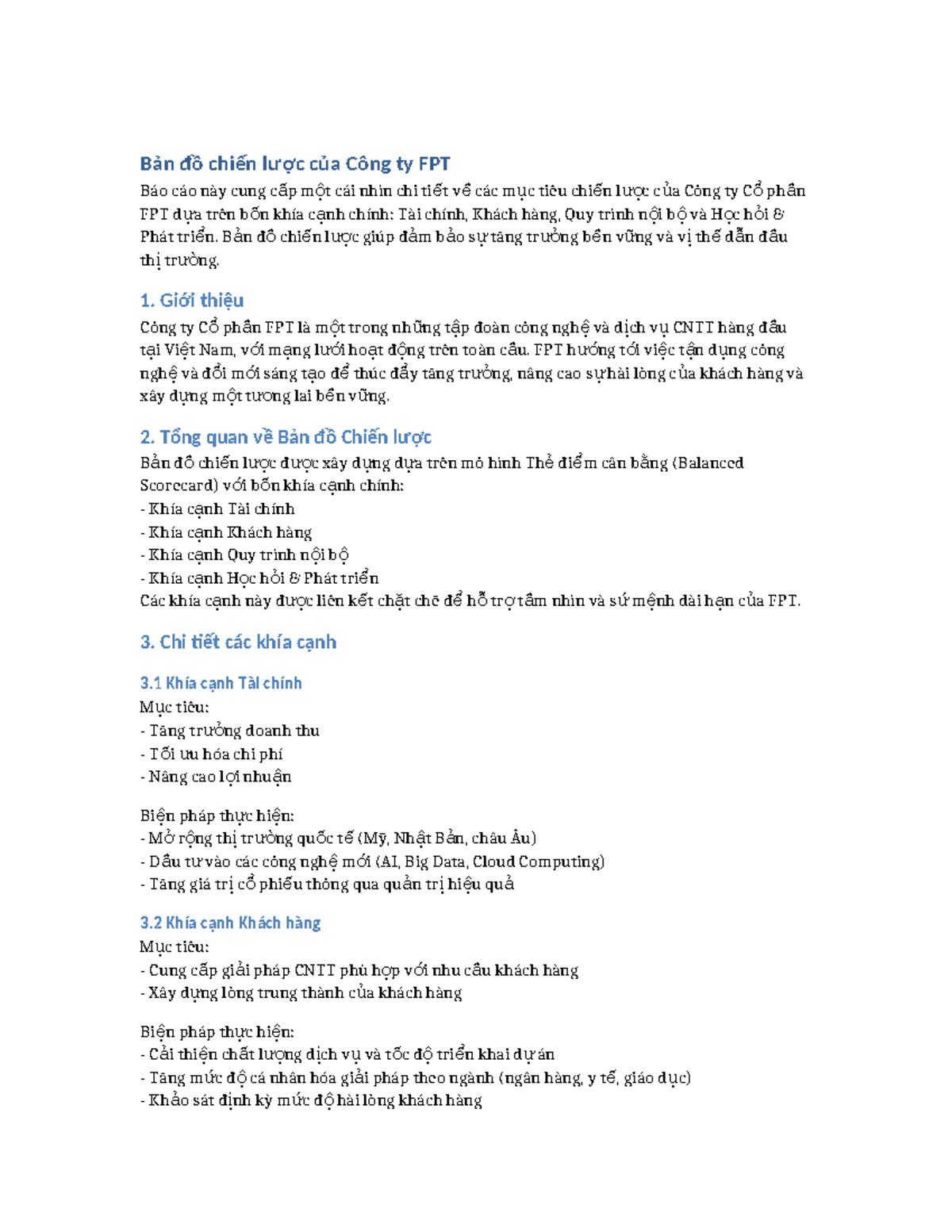 Bản đồ chiến lược của Công ty FPT

Báo cáo này cung cấp một cái nhìn chi tiết về các mục tiêu chiến lược của Công ty Cổ phần FPT dựa trên bốn khía cạnh chính: Tài chính, Khách hàng, Quy trình nội bộ và Học hỏi & Phát triển. Bản đồ chiến lược giúp đảm bảo sự tăng trưởng bền vững và vị thế dẫn đầu thị trường.

1. Giới thiệu

Công ty Cổ phần FPT là một trong những tập đoàn công nghệ và dịch vụ CNTT hàng đầu tại Việt Nam, với mạng lưới hoạt động trên toàn cầu. FPT hướng tới việc tận dụng công nghệ và đổi mới sáng tạo để thúc đẩy tăng trưởng, nâng cao sự hài lòng của khách hàng và xây dựng một tương lai bền vững.

2. Tổng quan về Bản đồ Chiến lược

Bản đồ chiến lược được xây dựng dựa trên mô hình Thẻ điểm cân bằng (Balanced Scorecard) với bốn khía cạnh chính:
- Khía cạnh Tài chính
- Khía cạnh Khách hàng
- Khía cạnh Quy trình nội bộ
- Khía cạnh Học hỏi & Phát triển
Các khía cạnh này được liên kết chặt chẽ để hỗ trợ tầm nhìn và sứ mệnh dài hạn của FPT.

3. Chi tiết các khía cạnh

3.1 Khía cạnh Tài chính

Mục tiêu:
- Tăng trưởng doanh thu
- Tối ưu hóa chi phí
- Nâng cao lợi nhuận

Biện pháp thực hiện:
- Mở rộng thị trường quốc tế (Mỹ, Nhật Bản, châu Âu)
- Đầu tư vào các công nghệ mới (AI, Big Data, Cloud Computing)
- Tăng giá trị cổ phiếu thông qua quản trị hiệu quả

3.2 Khía cạnh Khách hàng

Mục tiêu:
- Cung cấp giải pháp CNTT phù hợp với nhu cầu khách hàng
- Xây dựng lòng trung thành của khách hàng

Biện pháp thực hiện:
- Cải thiện chất lượng dịch vụ và tốc độ triển khai dự án
- Tăng mức độ cá nhân hóa giải pháp theo ngành (ngân hàng, y tế, giáo dục)
- Khảo sát định kỳ mức độ hài lòng khách hàng